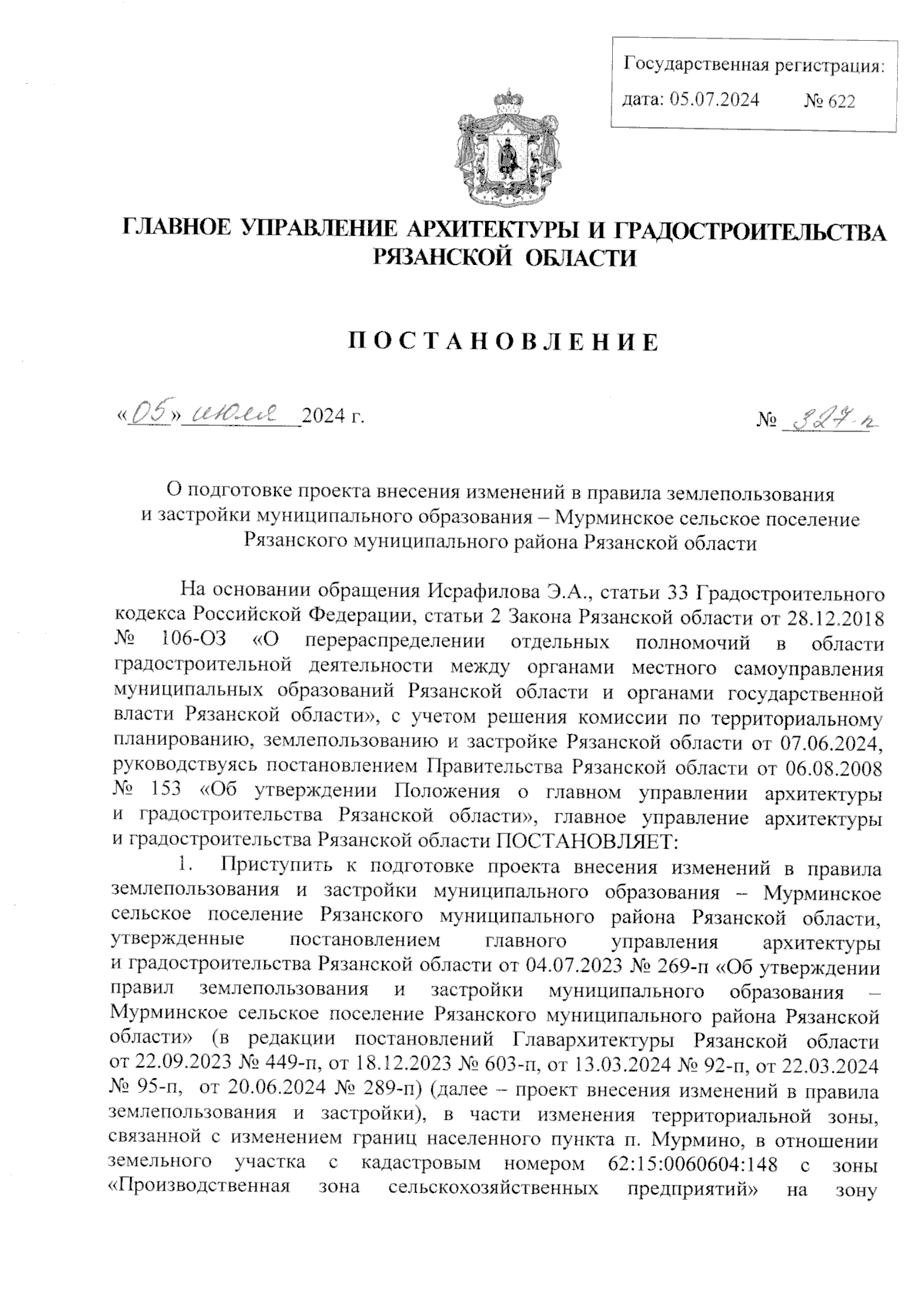 Государственная регистрация:
дата: 05.07.2024 № 622

ГЛАВНОЕ УПРАВЛЕНИЕ АРХИТЕКТУРЫ И ГРАДОСТРОИТЕЛЬСТВА РЯЗАНСКОЙ ОБЛАСТИ

ПОСТАНОВЛЕНИЕ

«05» июля 2024 г. № 327-п

О подготовке проекта внесения изменений в правила землепользования и застройки муниципального образования – Мурминское сельское поселение Рязанского муниципального района Рязанской области

На основании обращения Исрафилова Э.А., статьи 33 Градостроительного кодекса Российской Федерации, статьи 2 Закона Рязанской области от 28.12.2018 № 106-ОЗ «О перераспределении отдельных полномочий в области градостроительной деятельности между органами местного самоуправления муниципальных образований Рязанской области и органами государственной власти Рязанской области», с учетом решения комиссии по территориальному планированию, землепользованию и застройке Рязанской области от 07.06.2024, руководствуясь постановлением Правительства Рязанской области от 06.08.2008 № 153 «Об утверждении Положения о главном управлении архитектуры и градостроительства Рязанской области», главное управление архитектуры и градостроительства Рязанской области ПОСТАНОВЛЯЕТ:

1. Приступить к подготовке проекта внесения изменений в правила землепользования и застройки муниципального образования – Мурминское сельское поселение Рязанского муниципального района Рязанской области, утвержденные постановлением главного управления архитектуры и градостроительства Рязанской области от 04.07.2023 № 269-п «Об утверждении правил землепользования и застройки муниципального образования – Мурминское сельское поселение Рязанского муниципального района Рязанской области» (в редакции постановлений Главархитектуры Рязанской области от 22.09.2023 № 449-п, от 18.12.2023 № 603-п, от 13.03.2024 № 92-п, от 22.03.2024 № 95-п, от 20.06.2024 № 289-п) (далее – проект внесения изменений в правила землепользования и застройки), в части изменения территориальной зоны, связанной с изменением границ населенного пункта п. Мурмино, в отношении земельного участка с кадастровым номером 62:15:0060604:148 с зоны «Производственная зона сельскохозяйственных предприятий» на зону